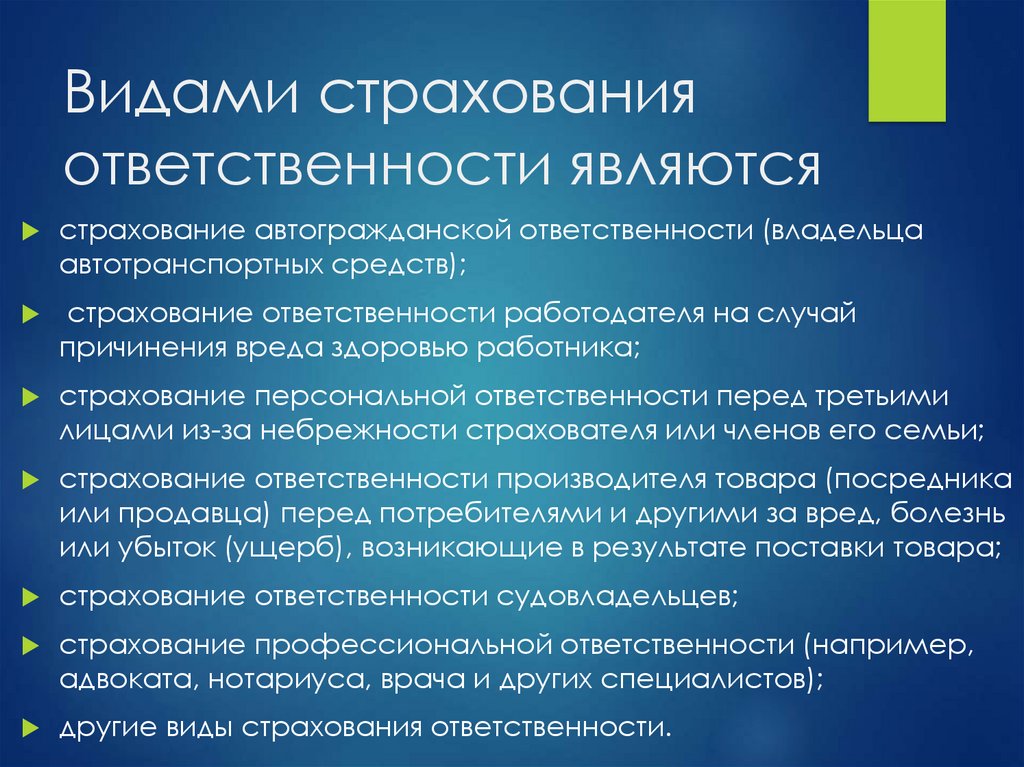 Видами страхования ответственности являются

страхование автогражданской ответственности (владельца автотранспортных средств);

страхование ответственности работодателя на случай причинения вреда здоровью работника;

страхование персональной ответственности перед третьими лицами из-за небрежности страхователя или членов его семьи;

страхование ответственности производителя товара (посредника или продавца) перед потребителями и другими за вред, болезнь или убыток (ущерб), возникающие в результате поставки товара;

страхование ответственности судовладельцев;

страхование профессиональной ответственности (например, адвоката, нотариуса, врача и других специалистов);

другие виды страхования ответственности.